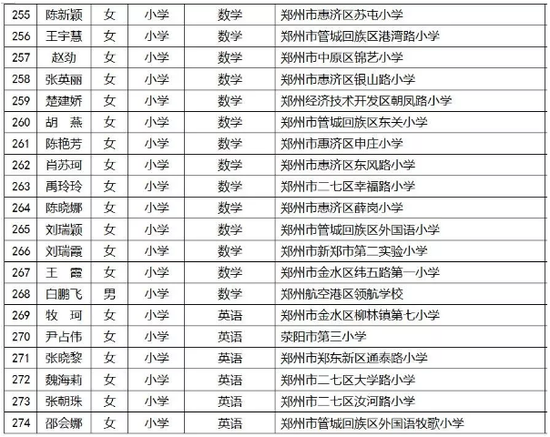 | 255 | 陈新颖 | 女 | 小学 | 数学 | 郑州市惠济区苏屯小学 |
|---|---|---|---|---|---|
| 256 | 王宇慧 | 女 | 小学 | 数学 | 郑州市管城回族区港湾路小学 |
| 257 | 赵劲 | 女 | 小学 | 数学 | 郑州市中原区锦艺小学 |
| 258 | 张英丽 | 女 | 小学 | 数学 | 郑州市惠济区银山路小学 |
| 259 | 楚建娇 | 女 | 小学 | 数学 | 郑州经济技术开发区朝凤路小学 |
| 260 | 胡　燕 | 女 | 小学 | 数学 | 郑州市管城回族区东关小学 |
| 261 | 陈艳芳 | 女 | 小学 | 数学 | 郑州市惠济区申庄小学 |
| 262 | 肖苏珂 | 女 | 小学 | 数学 | 郑州市惠济区东风路小学 |
| 263 | 禹玲玲 | 女 | 小学 | 数学 | 郑州市二七区幸福路小学 |
| 264 | 陈晓娜 | 女 | 小学 | 数学 | 郑州市惠济区薛岗小学 |
| 265 | 刘瑞颖 | 女 | 小学 | 数学 | 郑州市管城回族区外国语小学 |
| 266 | 刘瑞霞 | 女 | 小学 | 数学 | 郑州市新郑市第二实验小学 |
| 267 | 王　霞 | 女 | 小学 | 数学 | 郑州市金水区纬五路第一小学 |
| 268 | 白鹏飞 | 男 | 小学 | 数学 | 郑州航空港区领航学校 |
| 269 | 牧　珂 | 女 | 小学 | 英语 | 郑州市金水区柳林镇第七小学 |
| 270 | 尹占伟 | 女 | 小学 | 英语 | 荥阳市第三小学 |
| 271 | 张晓黎 | 女 | 小学 | 英语 | 郑州市郑东新区通泰路小学 |
| 272 | 魏海莉 | 女 | 小学 | 英语 | 郑州市二七区大学路小学 |
| 273 | 张朝珠 | 女 | 小学 | 英语 | 郑州市二七区汝河路小学 |
| 274 | 邵会娜 | 女 | 小学 | 英语 | 郑州市管城回族区外国语牧歌小学 |